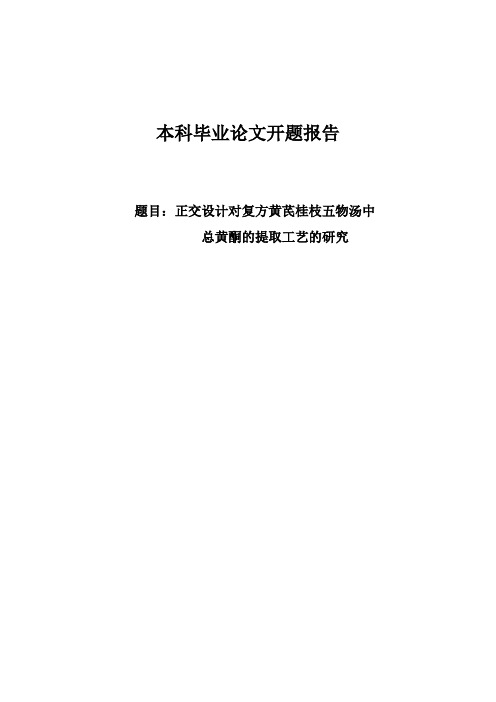 本科毕业论文开题报告

题目：正交设计对复方黄芪桂枝五物汤中总黄酮的提取工艺的研究